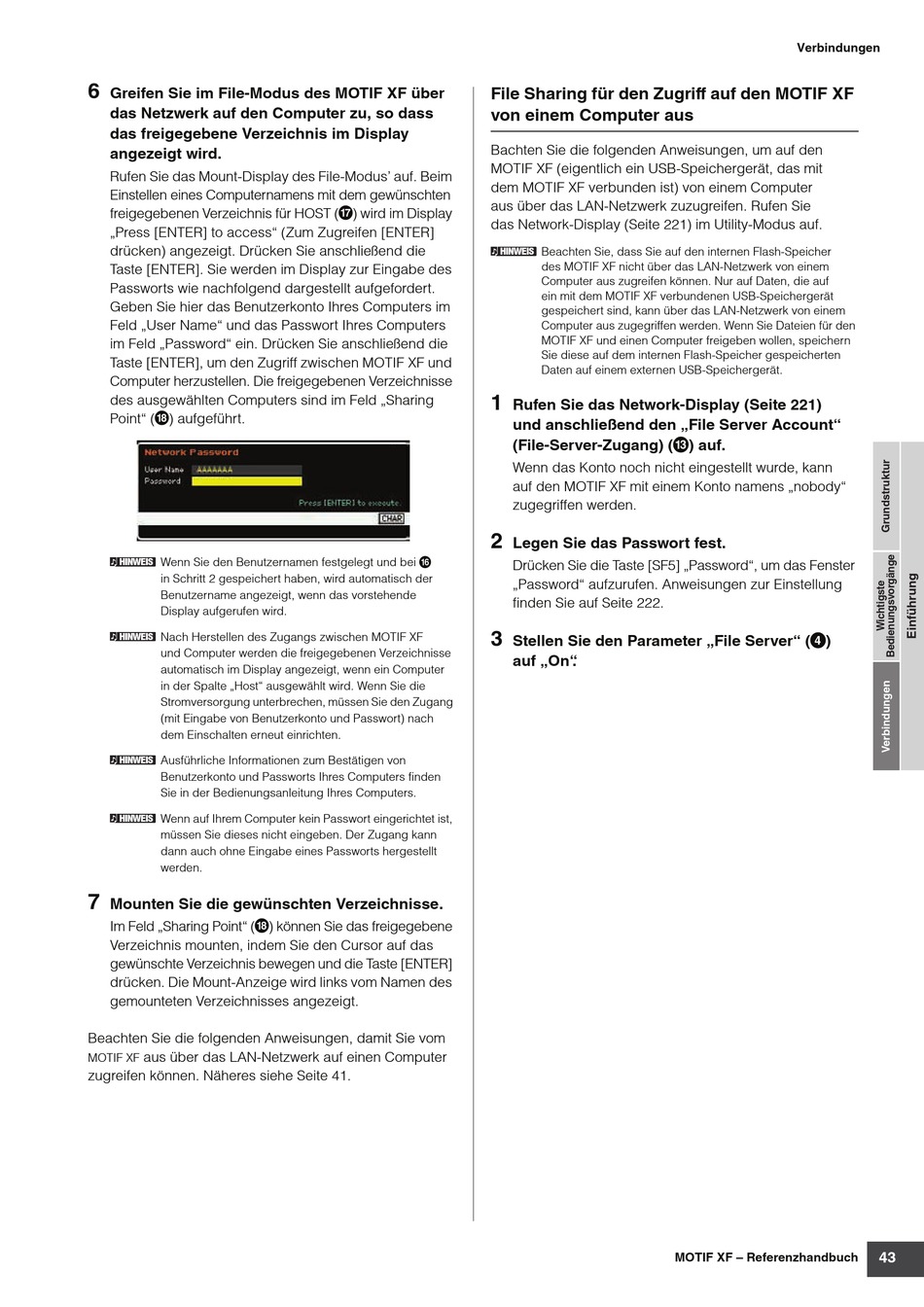 Verbindungen

6 Greifen Sie im File-Modus des MOTIF XF über das Netzwerk auf den Computer zu, so dass das freigegebene Verzeichnis im Display angezeigt wird.

Rufen Sie das Mount-Display des File-Modus' auf. Beim Einstellen eines Computernamens mit dem gewünschten freigegebenen Verzeichnis für HOST (⓱) wird im Display „Press [ENTER] to access“ (Zum Zugreifen [ENTER] drücken) angezeigt. Drücken Sie anschließend die Taste [ENTER]. Sie werden im Display zur Eingabe des Passworts wie nachfolgend dargestellt aufgefordert. Geben Sie hier das Benutzerkonto Ihres Computers im Feld „User Name“ und das Passwort Ihres Computers im Feld „Password“ ein. Drücken Sie anschließend die Taste [ENTER], um den Zugriff zwischen MOTIF XF und Computer herzustellen. Die freigegebenen Verzeichnisse des ausgewählten Computers sind im Feld „Sharing Point“ (⓲) aufgeführt.

Network Password
User Name AAAAAAA
Password
Press [ENTER] to execute.
CHAR

HINWEIS Wenn Sie den Benutzernamen festgelegt und bei ⓰ in Schritt 2 gespeichert haben, wird automatisch der Benutzername angezeigt, wenn das vorstehende Display aufgerufen wird.

HINWEIS Nach Herstellen des Zugangs zwischen MOTIF XF und Computer werden die freigegebenen Verzeichnisse automatisch im Display angezeigt, wenn ein Computer in der Spalte „Host“ ausgewählt wird. Wenn Sie die Stromversorgung unterbrechen, müssen Sie den Zugang (mit Eingabe von Benutzerkonto und Passwort) nach dem Einschalten erneut einrichten.

HINWEIS Ausführliche Informationen zum Bestätigen von Benutzerkonto und Passworts Ihres Computers finden Sie in der Bedienungsanleitung Ihres Computers.

HINWEIS Wenn auf Ihrem Computer kein Passwort eingerichtet ist, müssen Sie dieses nicht eingeben. Der Zugang kann dann auch ohne Eingabe eines Passworts hergestellt werden.

7 Mounten Sie die gewünschten Verzeichnisse.

Im Feld „Sharing Point“ (⓲) können Sie das freigegebene Verzeichnis mounten, indem Sie den Cursor auf das gewünschte Verzeichnis bewegen und die Taste [ENTER] drücken. Die Mount-Anzeige wird links vom Namen des gemounteten Verzeichnisses angezeigt.

Beachten Sie die folgenden Anweisungen, damit Sie vom MOTIF XF aus über das LAN-Netzwerk auf einen Computer zugreifen können. Näheres siehe Seite 41.

File Sharing für den Zugriff auf den MOTIF XF von einem Computer aus

Bachten Sie die folgenden Anweisungen, um auf den MOTIF XF (eigentlich ein USB-Speichergerät, das mit dem MOTIF XF verbunden ist) von einem Computer aus über das LAN-Netzwerk zuzugreifen. Rufen Sie das Network-Display (Seite 221) im Utility-Modus auf.

HINWEIS Beachten Sie, dass Sie auf den internen Flash-Speicher des MOTIF XF nicht über das LAN-Netzwerk von einem Computer aus zugreifen können. Nur auf Daten, die auf ein mit dem MOTIF XF verbundenen USB-Speichergerät gespeichert sind, kann über das LAN-Netzwerk von einem Computer aus zugegriffen werden. Wenn Sie Dateien für den MOTIF XF und einen Computer freigeben wollen, speichern Sie diese auf dem internen Flash-Speicher gespeicherten Daten auf einem externen USB-Speichergerät.

1 Rufen Sie das Network-Display (Seite 221) und anschließend den „File Server Account“ (File-Server-Zugang) (⓭) auf.

Wenn das Konto noch nicht eingestellt wurde, kann auf den MOTIF XF mit einem Konto namens „nobody“ zugegriffen werden.

2 Legen Sie das Passwort fest.

Drücken Sie die Taste [SF5] „Password“, um das Fenster „Password“ aufzurufen. Anweisungen zur Einstellung finden Sie auf Seite 222.

3 Stellen Sie den Parameter „File Server“ (❹) auf „On“.

Grundstruktur
Wichtigste Bedienungsvorgänge
Einführung
Verbindungen

MOTIF XF – Referenzhandbuch 43